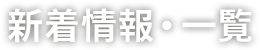 新着情報・一覧